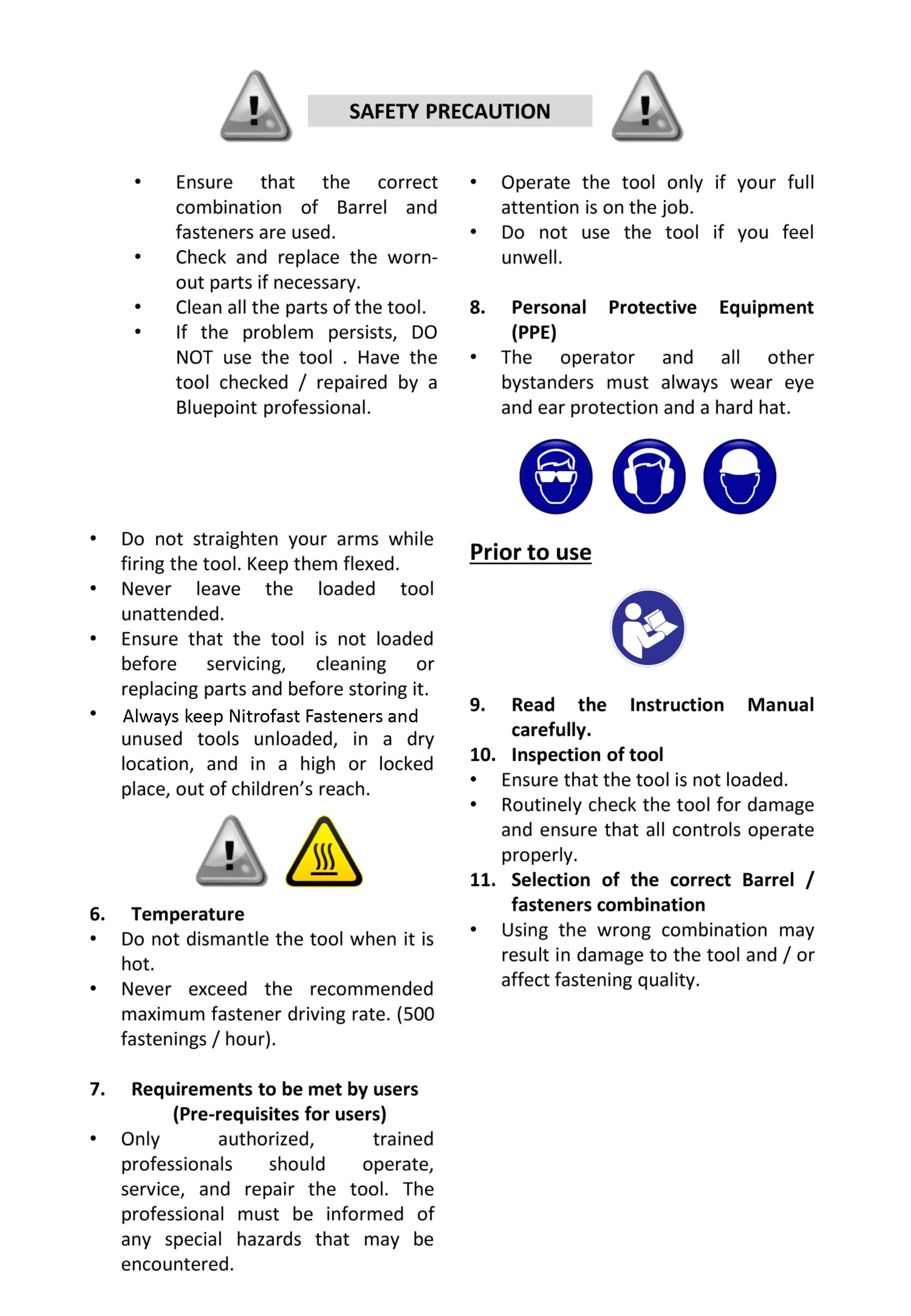 SAFETY PRECAUTION

• Ensure that the correct combination of Barrel and fasteners are used.
• Check and replace the worn-out parts if necessary.
• Clean all the parts of the tool.
• If the problem persists, DO NOT use the tool . Have the tool checked / repaired by a Bluepoint professional.

• Do not straighten your arms while firing the tool. Keep them flexed.
• Never leave the loaded tool unattended.
• Ensure that the tool is not loaded before servicing, cleaning or replacing parts and before storing it.
• Always keep Nitrofast Fasteners and unused tools unloaded, in a dry location, and in a high or locked place, out of children's reach.

6. Temperature
• Do not dismantle the tool when it is hot.
• Never exceed the recommended maximum fastener driving rate. (500 fastenings / hour).

7. Requirements to be met by users (Pre-requisites for users)
• Only authorized, trained professionals should operate, service, and repair the tool. The professional must be informed of any special hazards that may be encountered.

• Operate the tool only if your full attention is on the job.
• Do not use the tool if you feel unwell.

8. Personal Protective Equipment (PPE)
• The operator and all other bystanders must always wear eye and ear protection and a hard hat.

Prior to use

9. Read the Instruction Manual carefully.
10. Inspection of tool
• Ensure that the tool is not loaded.
• Routinely check the tool for damage and ensure that all controls operate properly.
11. Selection of the correct Barrel / fasteners combination
• Using the wrong combination may result in damage to the tool and / or affect fastening quality.